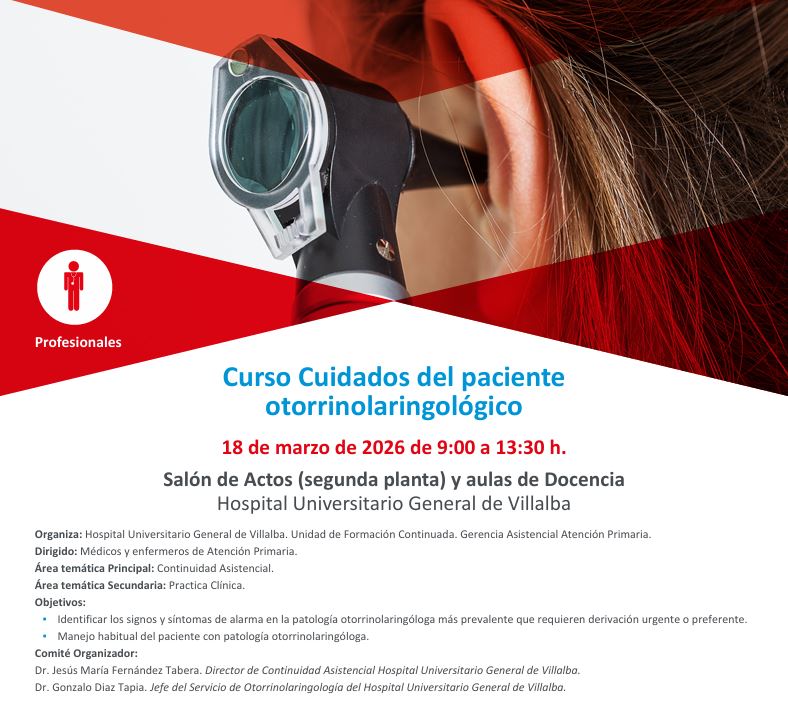 Profesionales

Curso Cuidados del paciente otorrinolaringológico

18 de marzo de 2026 de 9:00 a 13:30 h.

Salón de Actos (segunda planta) y aulas de Docencia
Hospital Universitario General de Villalba

Organiza: Hospital Universitario General de Villalba. Unidad de Formación Continuada. Gerencia Asistencial Atención Primaria.
Dirigido: Médicos y enfermeros de Atención Primaria.
Área temática Principal: Continuidad Asistencial.
Área temática Secundaria: Practica Clínica.
Objetivos:
• Identificar los signos y síntomas de alarma en la patología otorrinolaringóloga más prevalente que requieren derivación urgente o preferente.
• Manejo habitual del paciente con patología otorrinolaringóloga.
Comité Organizador:
Dr. Jesús María Fernández Tabera. Director de Continuidad Asistencial Hospital Universitario General de Villalba.
Dr. Gonzalo Diaz Tapia. Jefe del Servicio de Otorrinolaringología del Hospital Universitario General de Villalba.